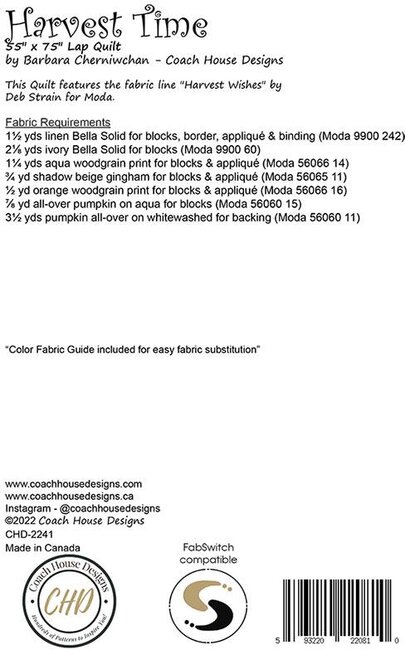 Harvest Time
55" x 75" Lap Quilt
by Barbara Cherniwchan - Coach House Designs

This Quilt features the fabric line "Harvest Wishes" by Deb Strain for Moda.

Fabric Requirements
1½ yds linen Bella Solid for blocks, border, appliqué & binding (Moda 9900 242)
2⅛ yds ivory Bella Solid for blocks (Moda 9900 60)
1¼ yds aqua woodgrain print for blocks & appliqué (Moda 56066 14)
¾ yd shadow beige gingham for blocks & appliqué (Moda 56065 11)
½ yd orange woodgrain print for blocks & appliqué (Moda 56066 16)
⅞ yd all-over pumpkin on aqua for blocks (Moda 56060 15)
3½ yds pumpkin all-over on whitewashed for backing (Moda 56060 11)

"Color Fabric Guide included for easy fabric substitution"

www.coachhousedesigns.com
www.coachhousedesigns.ca
Instagram - @coachhousedesigns
©2022 Coach House Designs
CHD-2241
Made in Canada

Coach House Designs
CHD
Hundreds of Patterns to Inspire You!

FabSwitch compatible

5 93220 22081 0